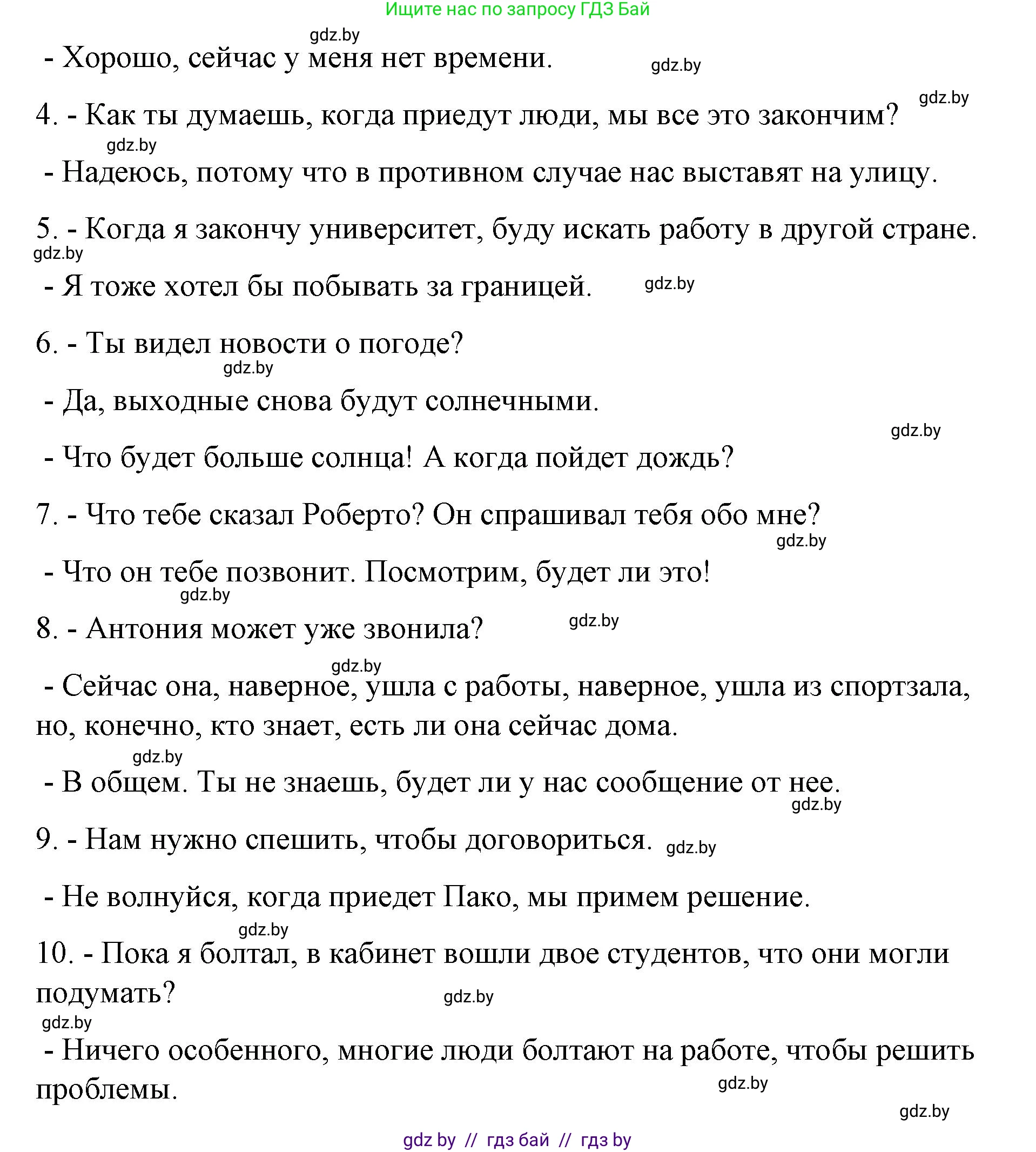 Ищите нас по запросу ГДЗ Бай

gdz.by

- Хорошо, сейчас у меня нет времени. gdz.by

gdz.by

4. - Как ты думаешь, когда приедут люди, мы все это закончим?

gdz.by

- Надеюсь, потому что в противном случае нас выставят на улицу.

5. - Когда я закончу университет, буду искать работу в другой стране.

gdz.by

- Я тоже хотел бы побывать за границей. gdz.by

6. - Ты видел новости о погоде?

gdz.by

- Да, выходные снова будут солнечными.

gdz.by

- Что будет больше солнца! А когда пойдет дождь?

7. - Что тебе сказал Роберто? Он спрашивал тебя обо мне?

gdz.by

- Что он тебе позвонит. Посмотрим, будет ли это!

gdz.by

8. - Антония может уже звонила? gdz.by

gdz.by

- Сейчас она, наверное, ушла с работы, наверное, ушла из спортзала, но, конечно, кто знает, есть ли она сейчас дома.

gdz.by

- В общем. Ты не знаешь, будет ли у нас сообщение от нее.

gdz.by

9. - Нам нужно спешить, чтобы договориться. gdz.by

- Не волнуйся, когда приедет Пако, мы примем решение.

gdz.by

10. - Пока я болтал, в кабинет вошли двое студентов, что они могли подумать? gdz.by

gdz.by

- Ничего особенного, многие люди болтают на работе, чтобы решить проблемы. gdz.by

gdz.by

gdz by // гдз бай // гдз by